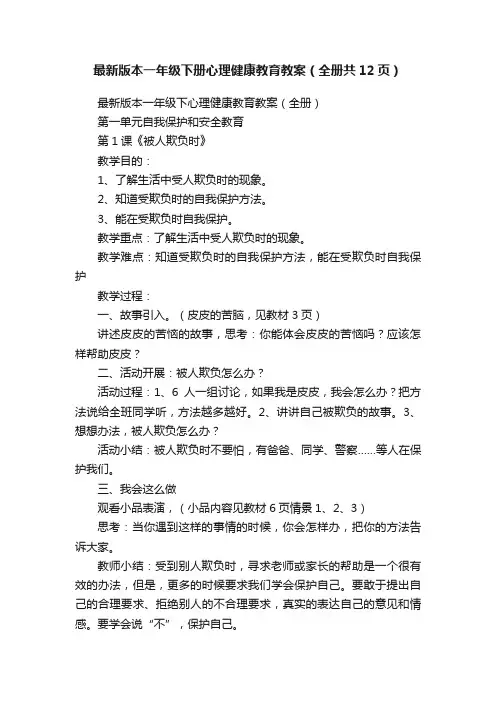 最新版本一年级下册心理健康教育教案（全册共12页）

最新版本一年级下心理健康教育教案（全册）

第一单元自我保护和安全教育

第1课《被人欺负时》

教学目的：

1、了解生活中受人欺负时的现象。

2、知道受欺负时的自我保护方法。

3、能在受欺负时自我保护。

教学重点：了解生活中受人欺负时的现象。

教学难点：知道受欺负时的自我保护方法，能在受欺负时自我保护

教学过程：

一、故事引入。（皮皮的苦脑，见教材3页）

讲述皮皮的苦恼的故事，思考：你能体会皮皮的苦恼吗？应该怎样帮助皮皮？

二、活动开展：被人欺负怎么办？

活动过程：1、6 人一组讨论，如果我是皮皮，我会怎么办？把方法说给全班同学听，方法越多越好。2、讲讲自己被欺负的故事。3、想想办法，被人欺负怎么办？

活动小结：被人欺负时不要怕，有爸爸、同学、警察……等人在保护我们。

三、我会这么做

观看小品表演，（小品内容见教材6页情景1、2、3）

思考：当你遇到这样的事情的时候，你会怎样办，把你的方法告诉大家。

教师小结：受到别人欺负时，寻求老师或家长的帮助是一个很有效的办法，但是，更多的时候要求我们学会保护自己。要敢于提出自己的合理要求、拒绝别人的不合理要求，真实的表达自己的意见和情感。要学会说“不”，保护自己。